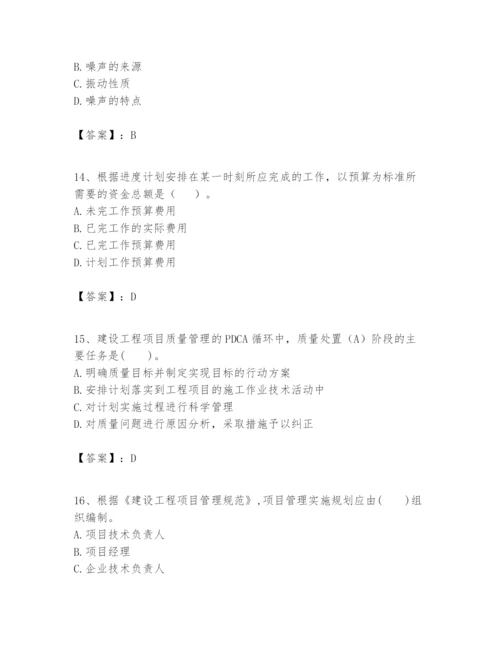 B. 噪声的来源
C. 振动性质
D. 噪声的特点

【答案】：B

14、根据进度计划安排在某一时刻所应完成的工作，以预算为标准所需要的资金总额是（　）。
A. 未完工作预算费用
B. 已完工作的实际费用
C. 已完工作预算费用
D. 计划工作预算费用

【答案】：D

15、建设工程项目质量管理的 PDCA 循环中，质量处置（A）阶段的主要任务是(　　)。
A. 明确质量目标并制定实现目标的行动方案
B. 安排计划落实到工程项目的施工作业技术活动中
C. 对计划实施过程进行科学管理
D. 对质量问题进行原因分析，采取措施予以纠正

【答案】：D

16、根据《建设工程项目管理规范》，项目管理实施规划应由(　　)组织编制。
A. 项目技术负责人
B. 项目经理
C. 企业技术负责人